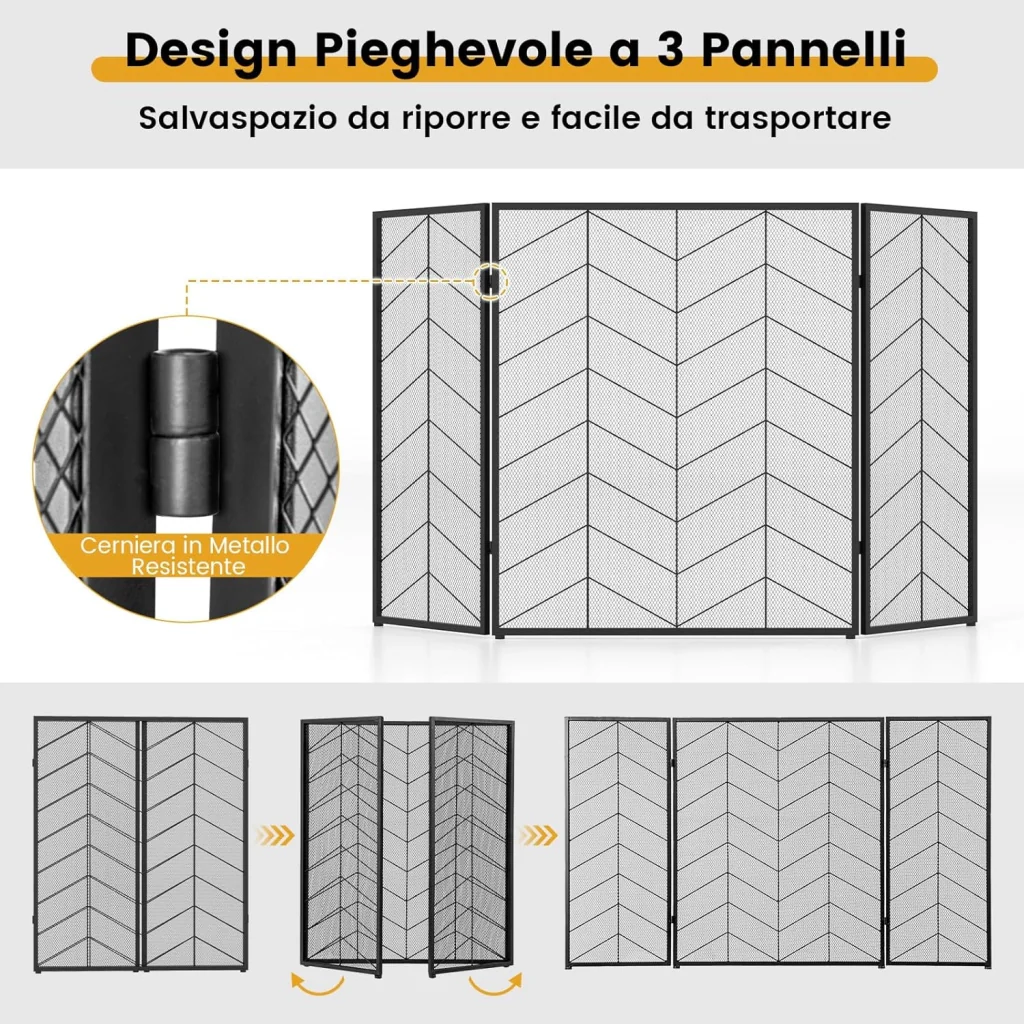 Design Pieghevole a 3 Pannelli

Salvaspazio da riporre e facile da trasportare

Cerniera in Metallo Resistente